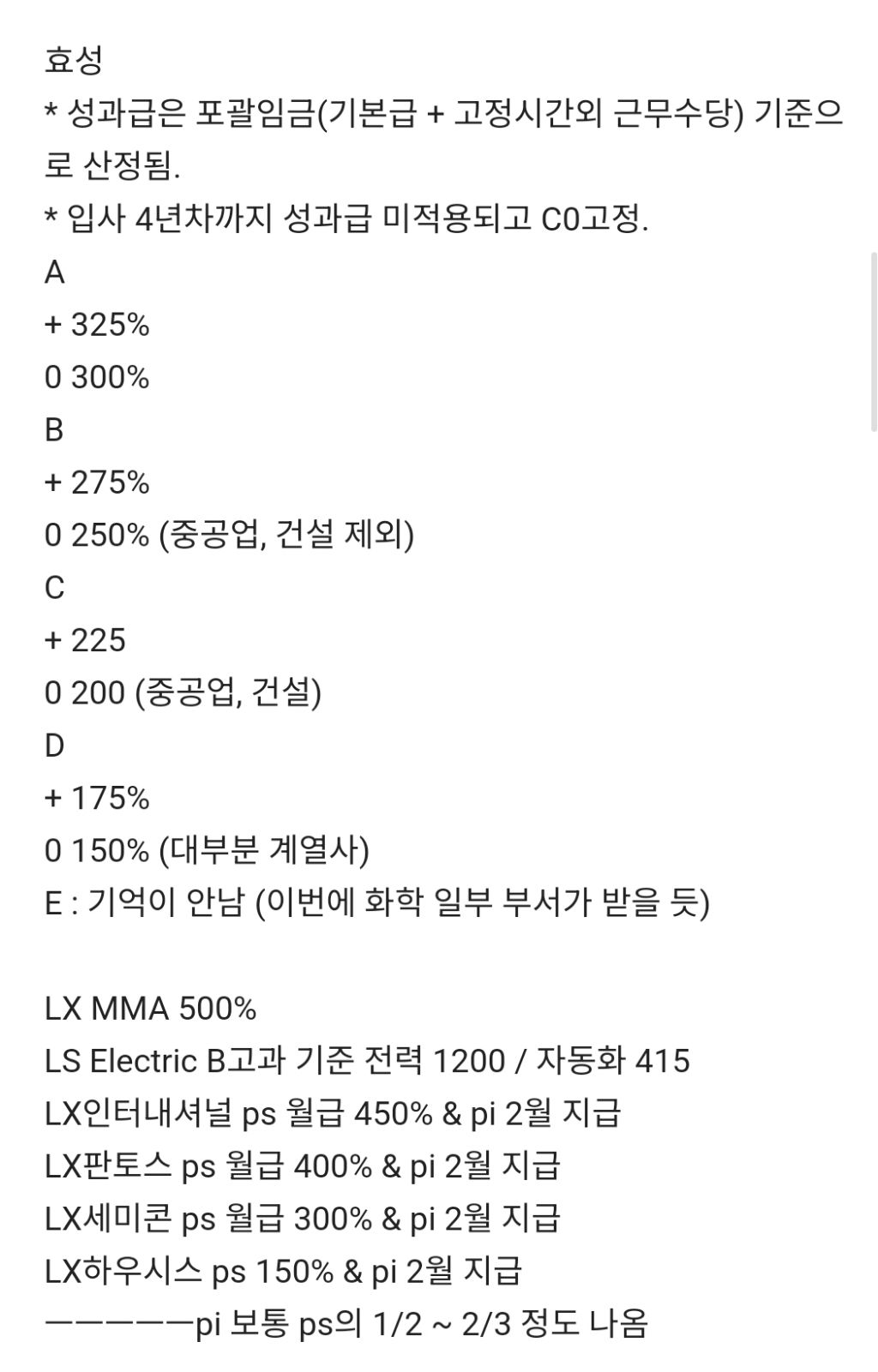 효성
* 성과급은 포괄임금(기본급 + 고정시간외 근무수당) 기준으로 산정됨.
* 입사 4년차까지 성과급 미적용되고 C0고정.
A
+ 325%
0 300%
B
+ 275%
0 250% (중공업, 건설 제외)
C
+ 225
0 200 (중공업, 건설)
D
+ 175%
0 150% (대부분 계열사)
E : 기억이 안남 (이번에 화학 일부 부서가 받을 듯)

LX MMA 500%
LS Electric B고과 기준 전력 1200 / 자동화 415
LX인터내셔널 ps 월급 450% & pi 2월 지급
LX판토스 ps 월급 400% & pi 2월 지급
LX세미콘 ps 월급 300% & pi 2월 지급
LX하우시스 ps 150% & pi 2월 지급
ㅡㅡㅡㅡㅡpi 보통 ps의 1/2 ~ 2/3 정도 나옴